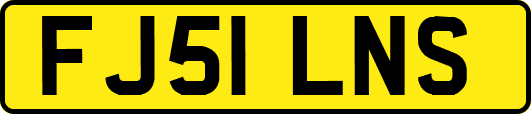 FJ51 LNS